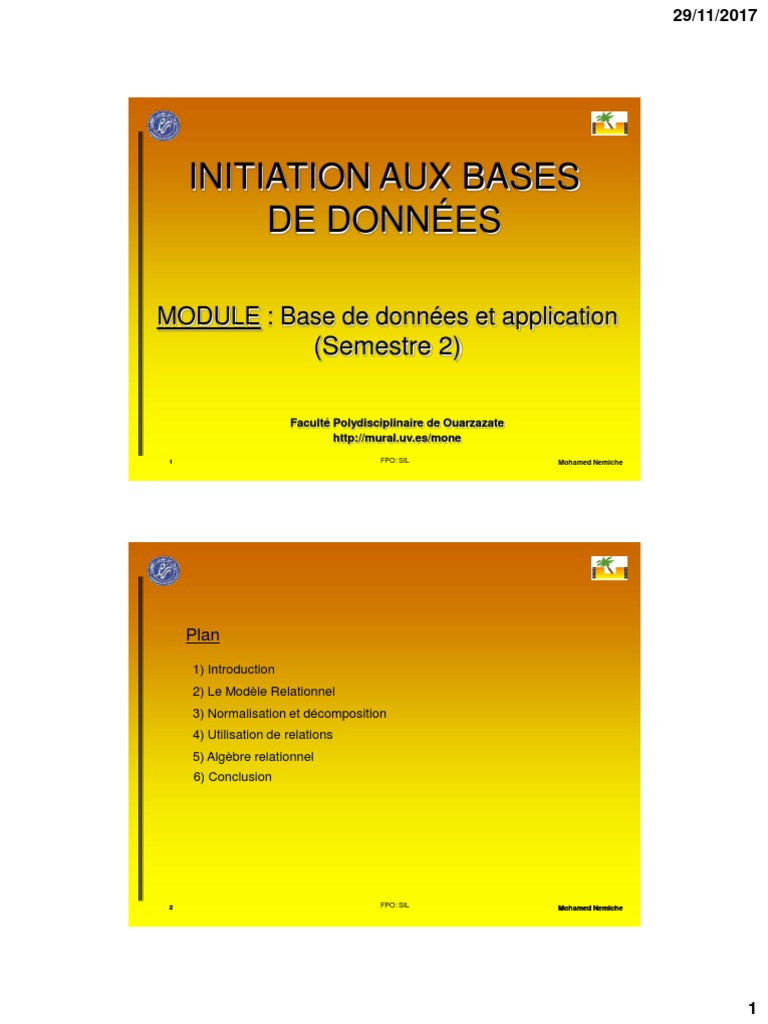 29/11/2017

INITIATION AUX BASES DE DONNÉES

MODULE : Base de données et application (Semestre 2)

Faculté Polydisciplinaire de Ouarzazate
http://mural.uv.es/mone

1

FPO: SIL

Mohamed Nemiche

Plan

1) Introduction
2) Le Modèle Relationnel
3) Normalisation et décomposition
4) Utilisation de relations
5) Algèbre relationnel
6) Conclusion

2

FPO: SIL

Mohamed Nemiche

1